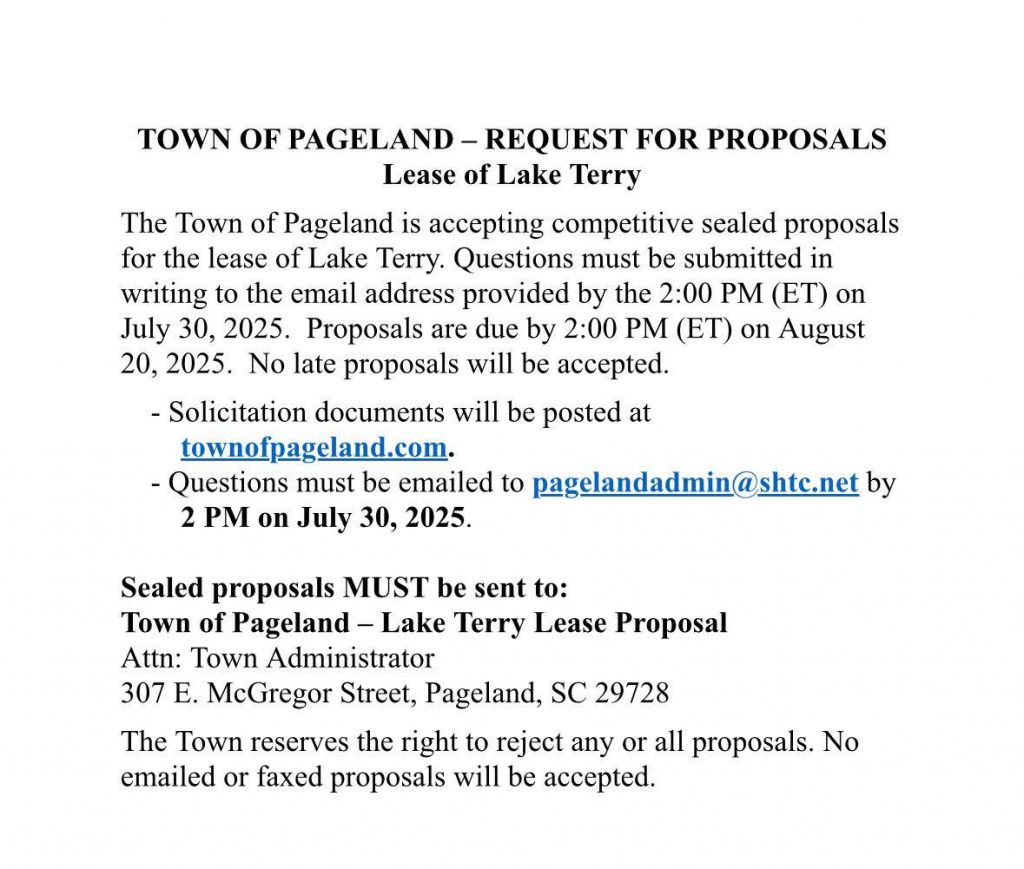 TOWN OF PAGELAND – REQUEST FOR PROPOSALS
Lease of Lake Terry

The Town of Pageland is accepting competitive sealed proposals for the lease of Lake Terry. Questions must be submitted in writing to the email address provided by the 2:00 PM (ET) on July 30, 2025. Proposals are due by 2:00 PM (ET) on August 20, 2025. No late proposals will be accepted.

- Solicitation documents will be posted at townofpageland.com.
- Questions must be emailed to pagelandadmin@shtc.net by 2 PM on July 30, 2025.

Sealed proposals MUST be sent to:
Town of Pageland – Lake Terry Lease Proposal
Attn: Town Administrator
307 E. McGregor Street, Pageland, SC 29728

The Town reserves the right to reject any or all proposals. No emailed or faxed proposals will be accepted.